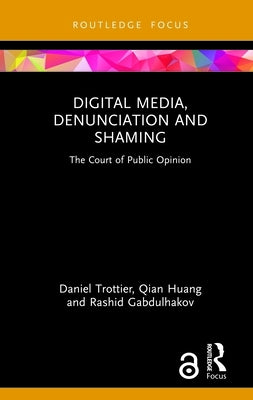 ROUTLEDGE FOCUS

DIGITAL MEDIA, DENUNCIATION AND SHAMING

The Court of Public Opinion

Daniel Trottier, Qian Huang and Rashid Gabdulhakov

ROUTLEDGE

Focus